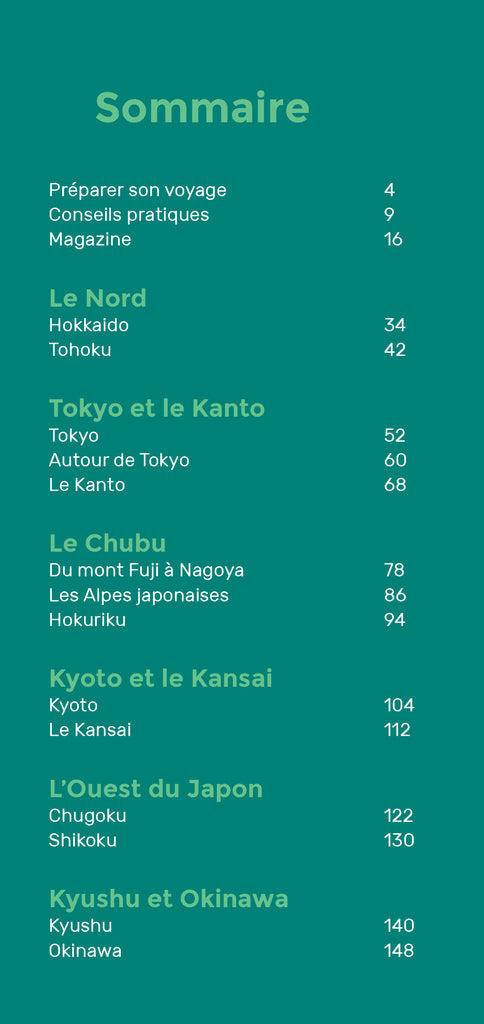 Sommaire

Préparer son voyage 4
Conseils pratiques 9
Magazine 16

Le Nord
Hokkaido 34
Tohoku 42

Tokyo et le Kanto
Tokyo 52
Autour de Tokyo 60
Le Kanto 68

Le Chubu
Du mont Fuji à Nagoya 78
Les Alpes japonaises 86
Hokuriku 94

Kyoto et le Kansai
Kyoto 104
Le Kansai 112

L'Ouest du Japon
Chugoku 122
Shikoku 130

Kyushu et Okinawa
Kyushu 140
Okinawa 148